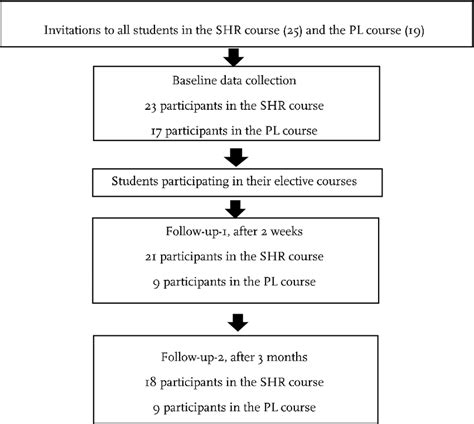 Invitations to all students in the SHR course (25) and the PL course (19)

Baseline data collection
23 participants in the SHR course
17 participants in the PL course

Students participating in their elective courses

Follow-up-1, after 2 weeks
21 participants in the SHR course
9 participants in the PL course

Follow-up-2, after 3 months
18 participants in the SHR course
9 participants in the PL course